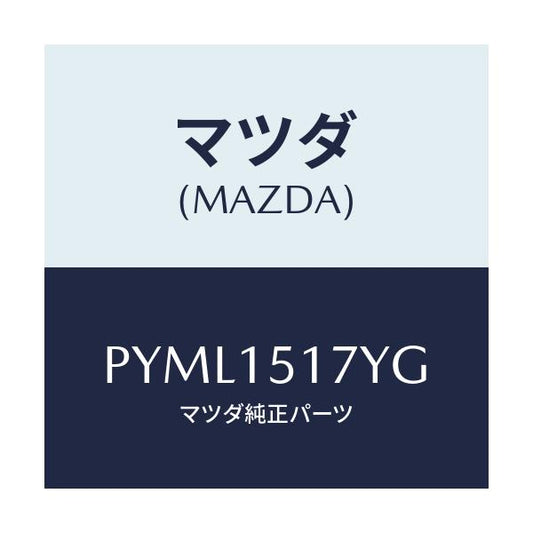 マツダ
(MAZDA)

PYML1517YG
マツダ純正パーツ